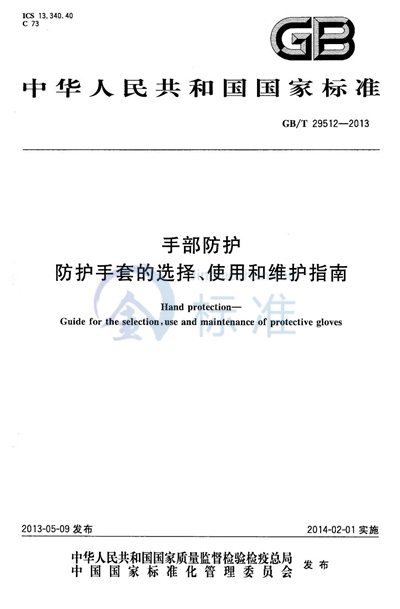 ICS 13.340.40
C 73

GB

中华人民共和国国家标准

GB/T 29512—2013

手部防护
防护手套的选择、使用和维护指南

Hand protection—
Guide for the selection, use and maintenance of protective gloves

标准

2013-05-09 发布

2014-02-01 实施

中华人民共和国国家质量监督检验检疫总局
中国国家标准化管理委员会
发布